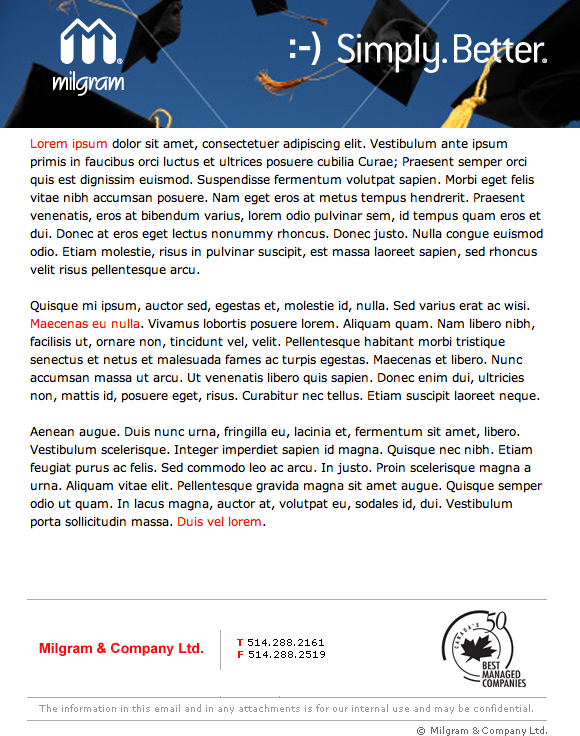 milgram

:-) Simply. Better.

Lorem ipsum dolor sit amet, consectetuer adipiscing elit. Vestibulum ante ipsum primis in faucibus orci luctus et ultrices posuere cubilia Curae; Praesent semper orci quis est dignissim euismod. Suspendisse fermentum volutpat sapien. Morbi eget felis vitae nibh accumsan posuere. Nam eget eros at metus tempus hendrerit. Praesent venenatis, eros at bibendum varius, lorem odio pulvinar sem, id tempus quam eros et dui. Donec at eros eget lectus nonummy rhoncus. Donec justo. Nulla congue euismod odio. Etiam molestie, risus in pulvinar suscipit, est massa laoreet sapien, sed rhoncus velit risus pellentesque arcu.

Quisque mi ipsum, auctor sed, egestas et, molestie id, nulla. Sed varius erat ac wisi. Maecenas eu nulla. Vivamus lobortis posuere lorem. Aliquam quam. Nam libero nibh, facilisis ut, ornare non, tincidunt vel, velit. Pellentesque habitant morbi tristique senectus et netus et malesuada fames ac turpis egestas. Maecenas et libero. Nunc accumsan massa ut arcu. Ut venenatis libero quis sapien. Donec enim dui, ultricies non, mattis id, posuere eget, risus. Curabitur nec tellus. Etiam suscipit laoreet neque.

Aenean augue. Duis nunc urna, fringilla eu, lacinia et, fermentum sit amet, libero. Vestibulum scelerisque. Integer imperdiet sapien id magna. Quisque nec nibh. Etiam feugiat purus ac felis. Sed commodo leo ac arcu. In justo. Proin scelerisque magna a urna. Aliquam vitae elit. Pellentesque gravida magna sit amet augue. Quisque semper odio ut quam. In lacus magna, auctor at, volutpat eu, sodales id, dui. Vestibulum porta sollicitudin massa. Duis vel lorem.

Milgram & Company Ltd.

T 514.288.2161
F 514.288.2519

CANADA'S 50 BEST MANAGED COMPANIES

The information in this email and in any attachments is for our internal use and may be confidential.

© Milgram & Company Ltd.